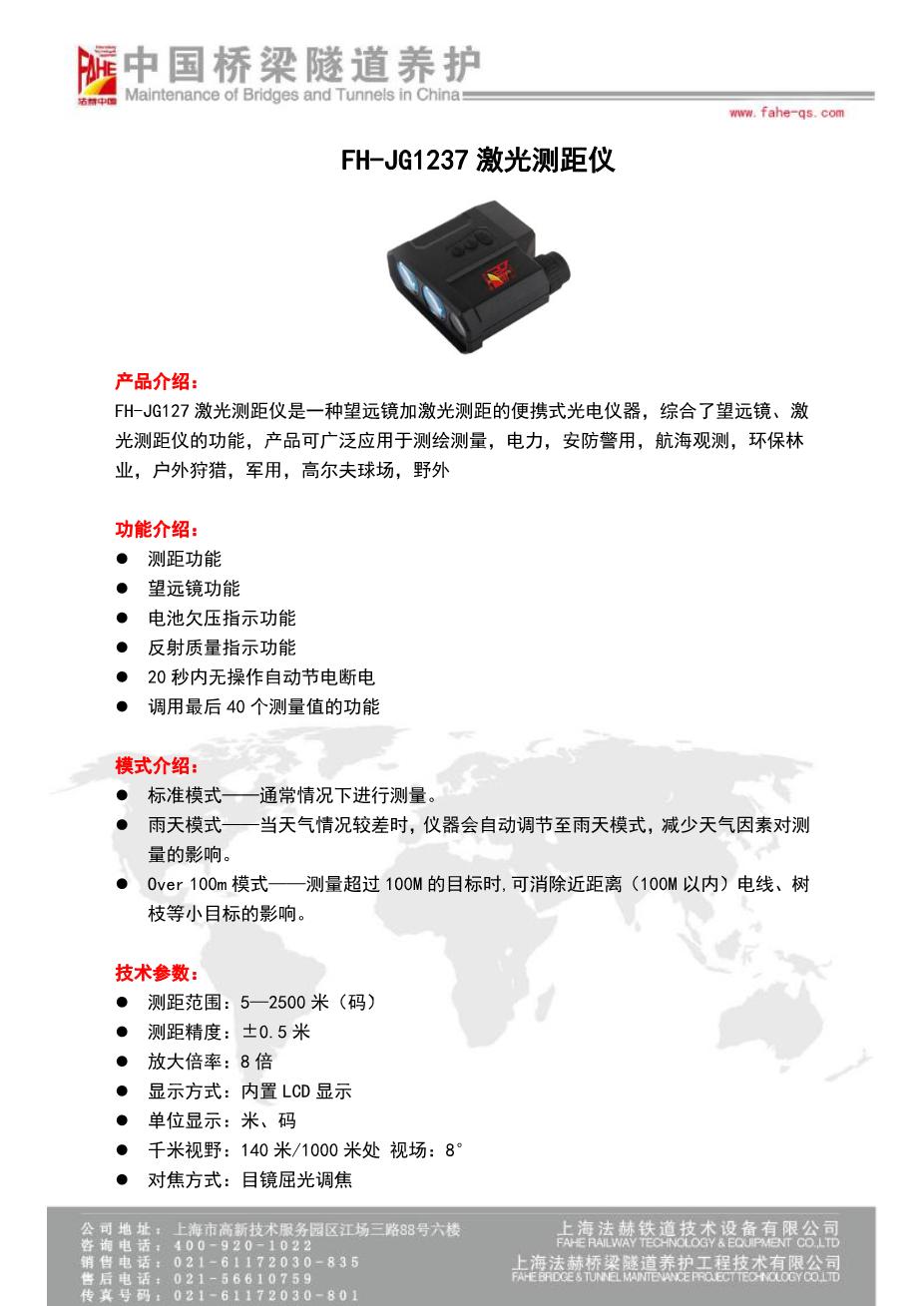 FAHE 法赫中国 中国桥梁隧道养护
Maintenance of Bridges and Tunnels in China

www.fahe-qs.com

FH-JG1237 激光测距仪

产品介绍：
FH-JG127 激光测距仪是一种望远镜加激光测距的便携式光电仪器，综合了望远镜、激光测距仪的功能，产品可广泛应用于测绘测量，电力，安防警用，航海观测，环保林业，户外狩猎，军用，高尔夫球场，野外

功能介绍：
● 测距功能
● 望远镜功能
● 电池欠压指示功能
● 反射质量指示功能
● 20 秒内无操作自动节电断电
● 调用最后 40 个测量值的功能

模式介绍：
● 标准模式——通常情况下进行测量。
● 雨天模式——当天气情况较差时，仪器会自动调节至雨天模式，减少天气因素对测量的影响。
● Over 100m 模式——测量超过 100M 的目标时，可消除近距离（100M 以内）电线、树枝等小目标的影响。

技术参数：
● 测距范围：5—2500 米（码）
● 测距精度：±0.5 米
● 放大倍率：8 倍
● 显示方式：内置 LCD 显示
● 单位显示：米、码
● 千米视野：140 米/1000 米处 视场：8°
● 对焦方式：目镜屈光调焦

公司地址：上海市高新技术服务园区江场三路88号六楼
咨询电话：400-920-1022
销售电话：021-61172030-835
售后电话：021-56610759
传真号码：021-61172030-801

上海法赫铁道技术设备有限公司
FAHE RAILWAY TECHNOLOGY & EQUIPMENT CO.,LTD
上海法赫桥梁隧道养护工程技术有限公司
FAHE BRIDGE & TUNNEL MAINTENANCE PROJECT TECHNOLOGY CO.,LTD